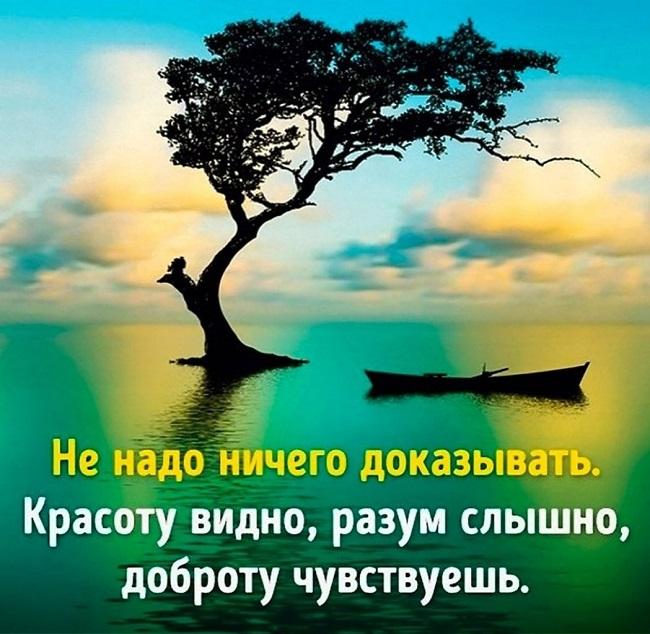 Не надо ничего доказывать.
Красоту видно, разум слышно, доброту чувствуешь.